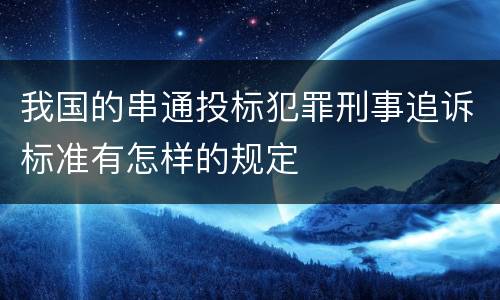 我国的串通投标犯罪刑事追诉标准有怎样的规定